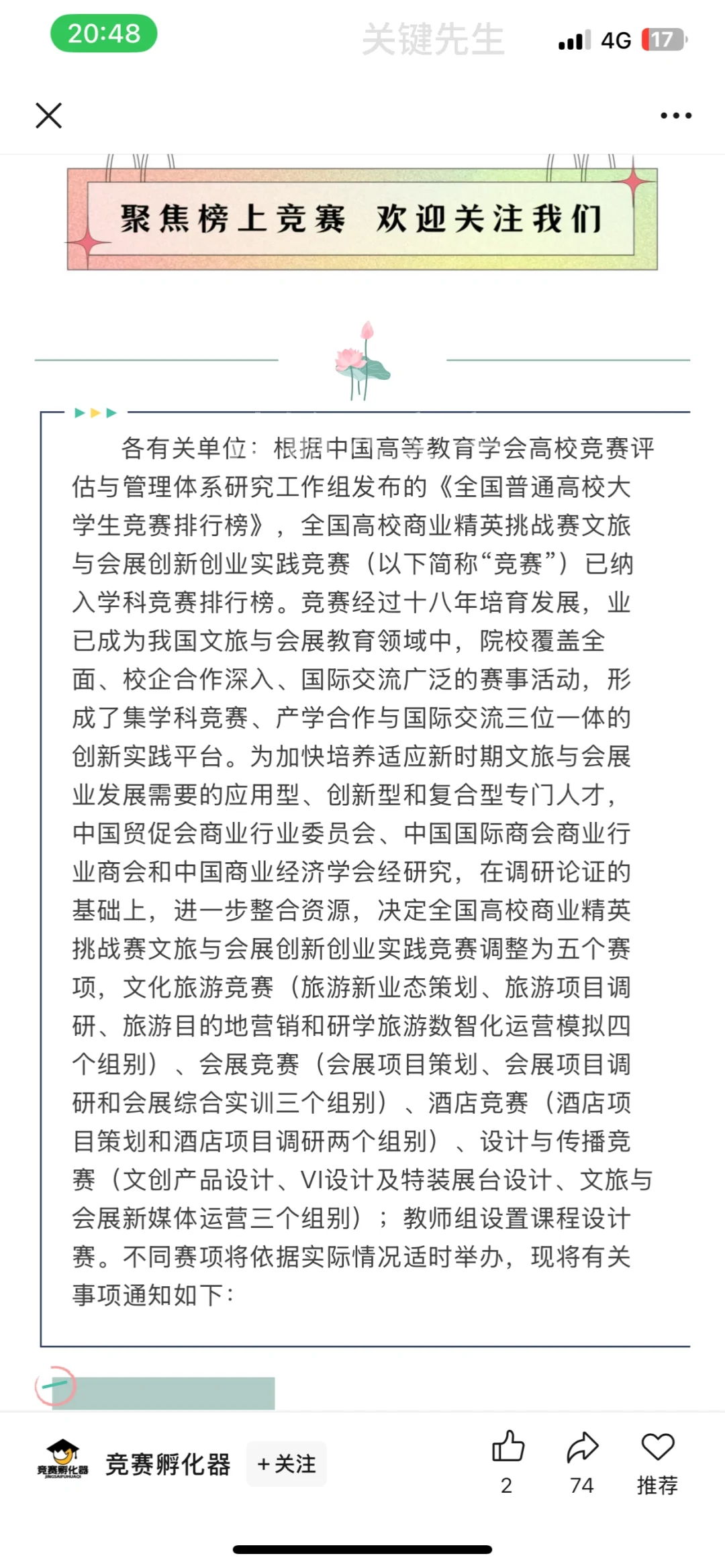 20:48 关键先生 4G 17

聚焦榜上竞赛 欢迎关注我们

各有关单位：根据中国高等教育学会高校竞赛评估与管理体系研究工作组发布的《全国普通高校大学生竞赛排行榜》，全国高校商业精英挑战赛文旅与会展创新创业实践竞赛（以下简称“竞赛”）已纳入学科竞赛排行榜。竞赛经过十八年培育发展，业已成为我国文旅与会展教育领域中，院校覆盖全面、校企合作深入、国际交流广泛的赛事活动，形成了集学科竞赛、产学合作与国际交流三位一体的创新实践平台。为加快培养适应新时期文旅与会展业发展需要的应用型、创新型和复合型专门人才，中国贸促会商业行业委员会、中国国际商会商业行业商会和中国商业经济学会经研究，在调研论证的基础上，进一步整合资源，决定全国高校商业精英挑战赛文旅与会展创新创业实践竞赛调整为五个赛项，文化旅游竞赛（旅游新业态策划、旅游项目调研、旅游目的地营销和研学旅游数智化运营模拟四个组别）、会展竞赛（会展项目策划、会展项目调研和会展综合实训三个组别）、酒店竞赛（酒店项目策划和酒店项目调研两个组别）、设计与传播竞赛（文创产品设计、VI设计及特装展台设计、文旅与会展新媒体运营三个组别）；教师组设置课程设计赛。不同赛项将依据实际情况适时举办，现将有关事项通知如下：

一

竞赛孵化器 竞赛孵化器 +关注 2 74 推荐